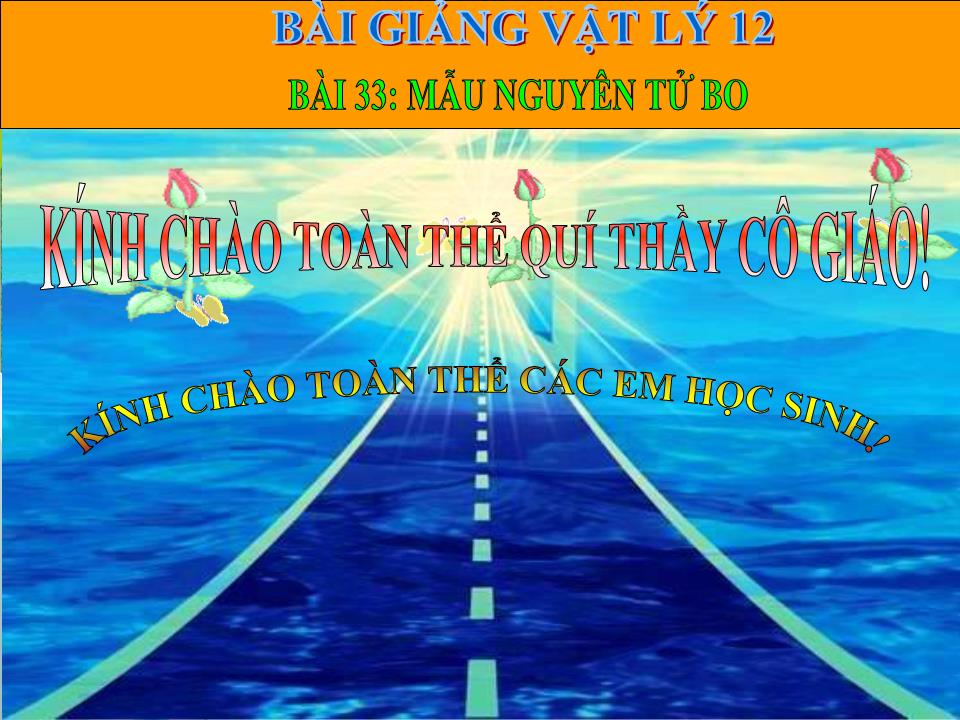 BÀI GIẢNG VẬT LÝ 12

BÀI 33: MẪU NGUYÊN TỬ BO

KÍNH CHÀO TOÀN THỂ QUÍ THẦY CÔ GIÁO!

KÍNH CHÀO TOÀN THỂ CÁC EM HỌC SINH!